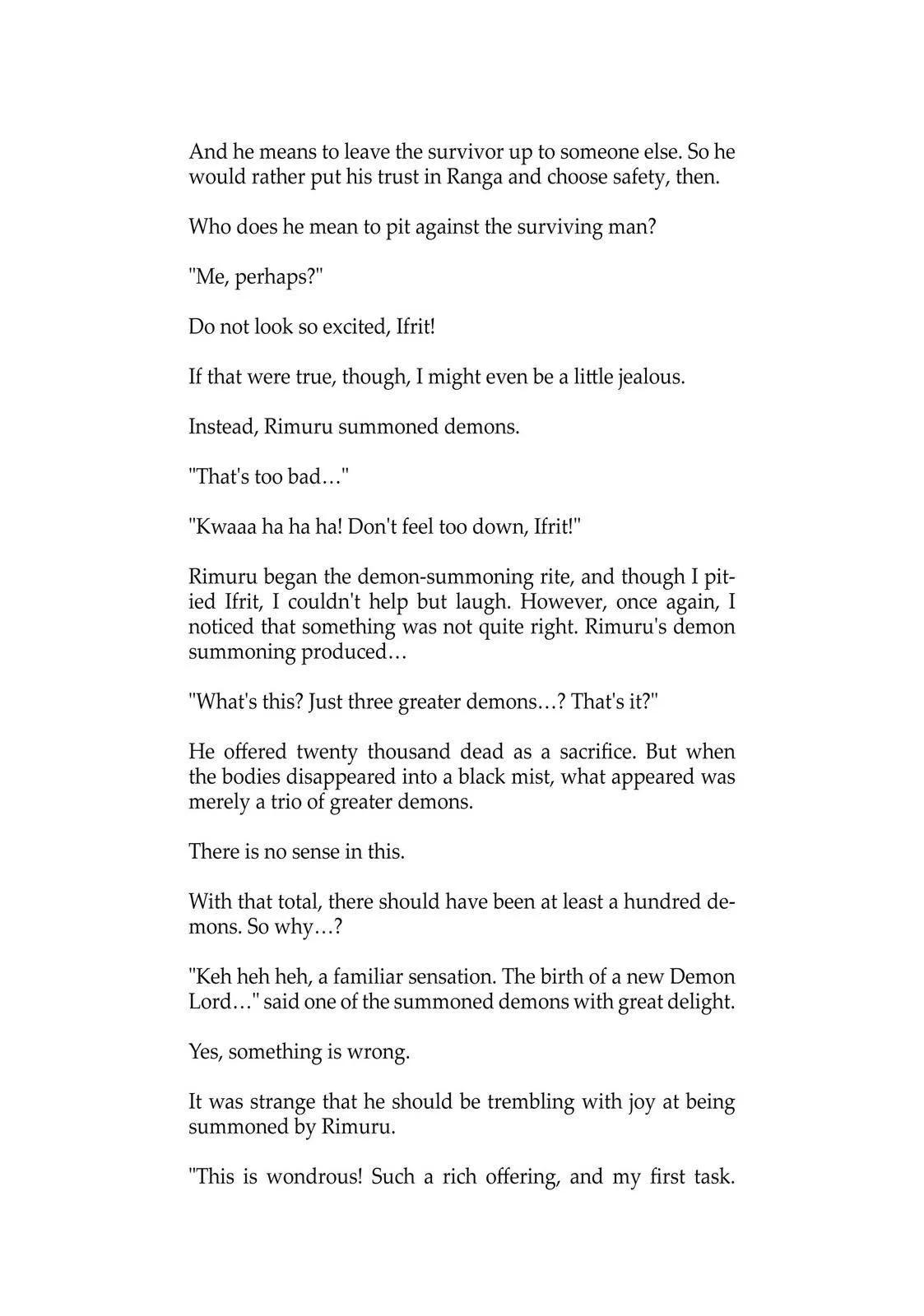 And he means to leave the survivor up to someone else. So he would rather put his trust in Ranga and choose safety, then.

Who does he mean to pit against the surviving man?

"Me, perhaps?"

Do not look so excited, Ifrit!

If that were true, though, I might even be a little jealous.

Instead, Rimuru summoned demons.

"That's too bad…"

"Kwaaa ha ha ha! Don't feel too down, Ifrit!"

Rimuru began the demon-summoning rite, and though I pitied Ifrit, I couldn't help but laugh. However, once again, I noticed that something was not quite right. Rimuru's demon summoning produced…

"What's this? Just three greater demons…? That's it?"

He offered twenty thousand dead as a sacrifice. But when the bodies disappeared into a black mist, what appeared was merely a trio of greater demons.

There is no sense in this.

With that total, there should have been at least a hundred demons. So why…?

"Keh heh heh, a familiar sensation. The birth of a new Demon Lord…" said one of the summoned demons with great delight.

Yes, something is wrong.

It was strange that he should be trembling with joy at being summoned by Rimuru.

"This is wondrous! Such a rich offering, and my first task.